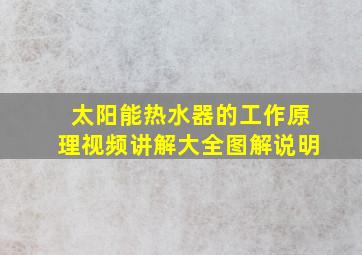 太阳能热水器的工作原理视频讲解大全图解说明